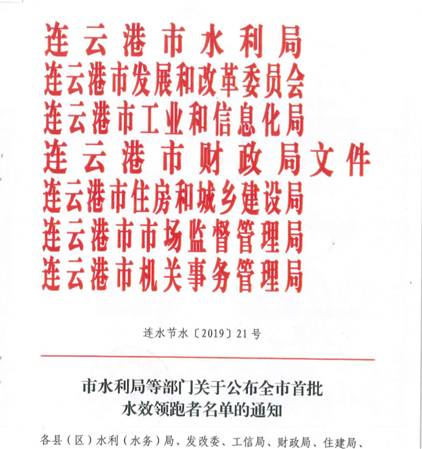 连云港市水利局
连云港市发展和改革委员会
连云港市工业和信息化局
连云港市财政局文件
连云港市住房和城乡建设局
连云港市市场监督管理局
连云港市机关事务管理局

连水节水〔2019〕21号

市水利局等部门关于公布全市首批水效领跑者名单的通知

各县（区）水利（水务）局、发改委、工信局、财政局、住建局、